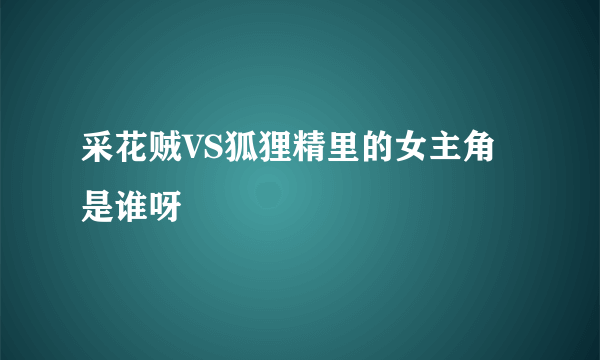 采花贼VS狐狸精里的女主角是谁呀